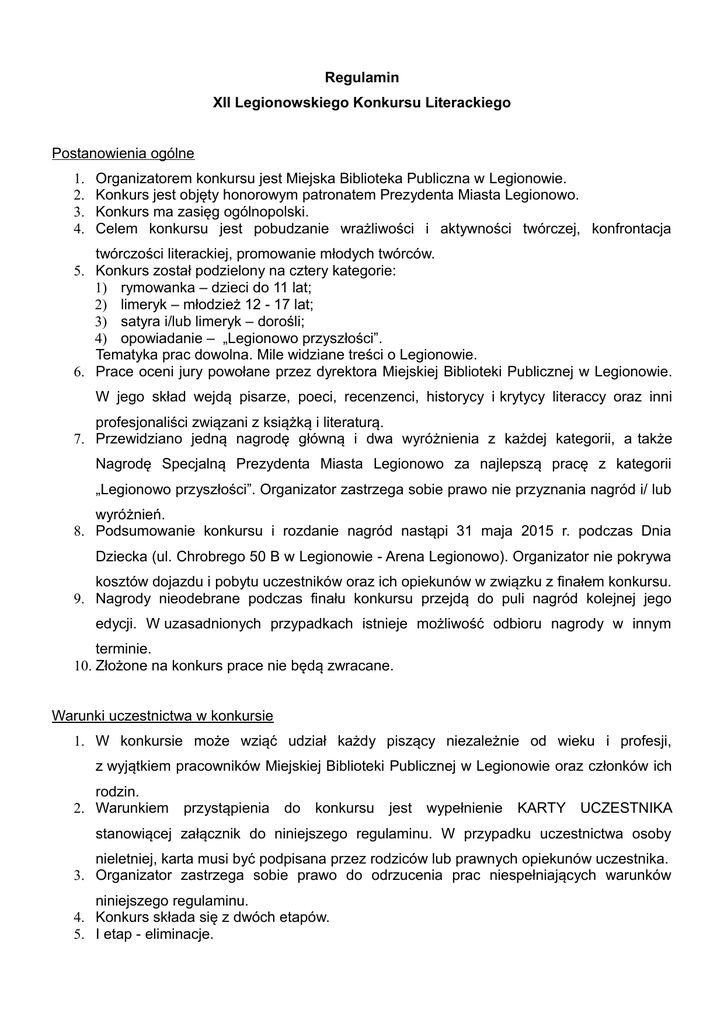 Regulamin
XII Legionowskiego Konkursu Literackiego

Postanowienia ogólne
1. Organizatorem konkursu jest Miejska Biblioteka Publiczna w Legionowie.
2. Konkurs jest objęty honorowym patronatem Prezydenta Miasta Legionowo.
3. Konkurs ma zasięg ogólnopolski.
4. Celem konkursu jest pobudzanie wrażliwości i aktywności twórczej, konfrontacja twórczości literackiej, promowanie młodych twórców.
5. Konkurs został podzielony na cztery kategorie:
1) rymowanka – dzieci do 11 lat;
2) limeryk – młodzież 12 - 17 lat;
3) satyra i/lub limeryk – dorośli;
4) opowiadanie – „Legionowo przyszłości”.
Tematyka prac dowolna. Mile widziane treści o Legionowie.
6. Prace oceni jury powołane przez dyrektora Miejskiej Biblioteki Publicznej w Legionowie. W jego skład wejdą pisarze, poeci, recenzenci, historycy i krytycy literaccy oraz inni profesjonaliści związani z książką i literaturą.
7. Przewidziano jedną nagrodę główną i dwa wyróżnienia z każdej kategorii, a także Nagrodę Specjalną Prezydenta Miasta Legionowo za najlepszą pracę z kategorii „Legionowo przyszłości”. Organizator zastrzega sobie prawo nie przyznania nagród i/ lub wyróżnień.
8. Podsumowanie konkursu i rozdanie nagród nastąpi 31 maja 2015 r. podczas Dnia Dziecka (ul. Chrobrego 50 B w Legionowie - Arena Legionowo). Organizator nie pokrywa kosztów dojazdu i pobytu uczestników oraz ich opiekunów w związku z finałem konkursu.
9. Nagrody nieodebrane podczas finału konkursu przejdą do puli nagród kolejnej jego edycji. W uzasadnionych przypadkach istnieje możliwość odbioru nagrody w innym terminie.
10. Złożone na konkurs prace nie będą zwracane.

Warunki uczestnictwa w konkursie
1. W konkursie może wziąć udział każdy piszący niezależnie od wieku i profesji, z wyjątkiem pracowników Miejskiej Biblioteki Publicznej w Legionowie oraz członków ich rodzin.
2. Warunkiem przystąpienia do konkursu jest wypełnienie KARTY UCZESTNIKA stanowiącej załącznik do niniejszego regulaminu. W przypadku uczestnictwa osoby nieletniej, karta musi być podpisana przez rodziców lub prawnych opiekunów uczestnika.
3. Organizator zastrzega sobie prawo do odrzucenia prac niespełniających warunków niniejszego regulaminu.
4. Konkurs składa się z dwóch etapów.
5. I etap - eliminacje.